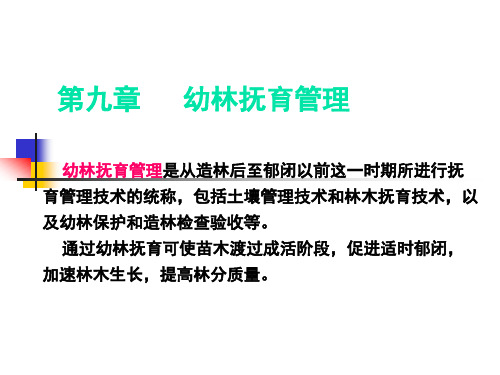 第九章　　幼林抚育管理

幼林抚育管理是从造林后至郁闭以前这一时期所进行抚育管理技术的统称，包括土壤管理技术和林木抚育技术，以及幼林保护和造林检查验收等。

通过幼林抚育可使苗木渡过成活阶段，促进适时郁闭，加速林木生长，提高林分质量。